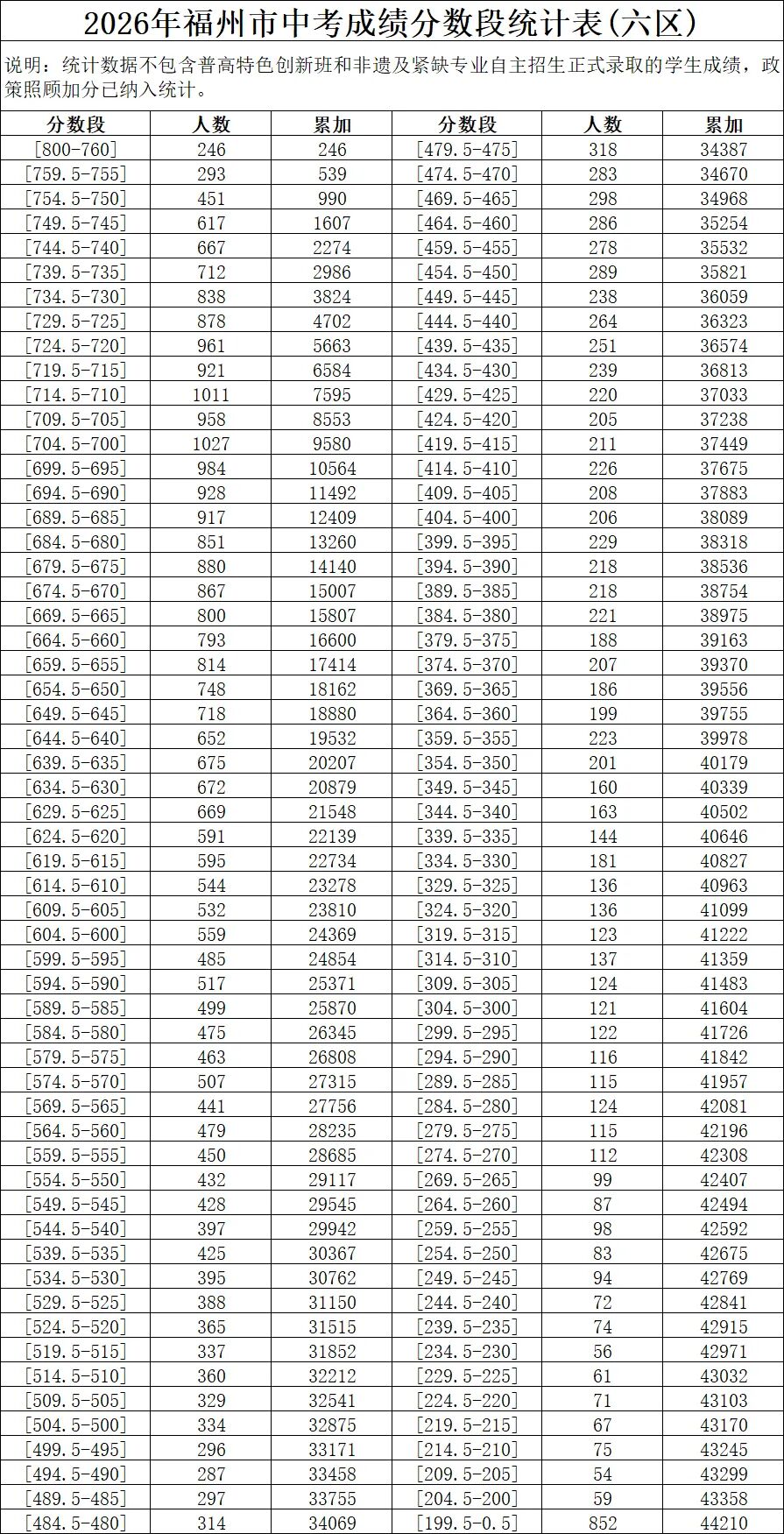 2026年福州市中考成绩分数段统计表(六区)

说明：统计数据不包含普高特色创新班和非遗及紧缺专业自主招生正式录取的学生成绩，政策照顾加分已纳入统计。

| 分数段 | 人数 | 累加 | 分数段 | 人数 | 累加 |
|---|---|---|---|---|---|
| [800-760] | 246 | 246 | [479.5-475] | 318 | 34387 |
| [759.5-755] | 293 | 539 | [474.5-470] | 283 | 34670 |
| [754.5-750] | 451 | 990 | [469.5-465] | 298 | 34968 |
| [749.5-745] | 617 | 1607 | [464.5-460] | 286 | 35254 |
| [744.5-740] | 667 | 2274 | [459.5-455] | 278 | 35532 |
| [739.5-735] | 712 | 2986 | [454.5-450] | 289 | 35821 |
| [734.5-730] | 838 | 3824 | [449.5-445] | 238 | 36059 |
| [729.5-725] | 878 | 4702 | [444.5-440] | 264 | 36323 |
| [724.5-720] | 961 | 5663 | [439.5-435] | 251 | 36574 |
| [719.5-715] | 921 | 6584 | [434.5-430] | 239 | 36813 |
| [714.5-710] | 1011 | 7595 | [429.5-425] | 220 | 37033 |
| [709.5-705] | 958 | 8553 | [424.5-420] | 205 | 37238 |
| [704.5-700] | 1027 | 9580 | [419.5-415] | 211 | 37449 |
| [699.5-695] | 984 | 10564 | [414.5-410] | 226 | 37675 |
| [694.5-690] | 928 | 11492 | [409.5-405] | 208 | 37883 |
| [689.5-685] | 917 | 12409 | [404.5-400] | 206 | 38089 |
| [684.5-680] | 851 | 13260 | [399.5-395] | 229 | 38318 |
| [679.5-675] | 880 | 14140 | [394.5-390] | 218 | 38536 |
| [674.5-670] | 867 | 15007 | [389.5-385] | 218 | 38754 |
| [669.5-665] | 800 | 15807 | [384.5-380] | 221 | 38975 |
| [664.5-660] | 793 | 16600 | [379.5-375] | 188 | 39163 |
| [659.5-655] | 814 | 17414 | [374.5-370] | 207 | 39370 |
| [654.5-650] | 748 | 18162 | [369.5-365] | 186 | 39556 |
| [649.5-645] | 718 | 18880 | [364.5-360] | 199 | 39755 |
| [644.5-640] | 652 | 19532 | [359.5-355] | 223 | 39978 |
| [639.5-635] | 675 | 20207 | [354.5-350] | 201 | 40179 |
| [634.5-630] | 672 | 20879 | [349.5-345] | 160 | 40339 |
| [629.5-625] | 669 | 21548 | [344.5-340] | 163 | 40502 |
| [624.5-620] | 591 | 22139 | [339.5-335] | 144 | 40646 |
| [619.5-615] | 595 | 22734 | [334.5-330] | 181 | 40827 |
| [614.5-610] | 544 | 23278 | [329.5-325] | 136 | 40963 |
| [609.5-605] | 532 | 23810 | [324.5-320] | 136 | 41099 |
| [604.5-600] | 559 | 24369 | [319.5-315] | 123 | 41222 |
| [599.5-595] | 485 | 24854 | [314.5-310] | 137 | 41359 |
| [594.5-590] | 517 | 25371 | [309.5-305] | 124 | 41483 |
| [589.5-585] | 499 | 25870 | [304.5-300] | 121 | 41604 |
| [584.5-580] | 475 | 26345 | [299.5-295] | 122 | 41726 |
| [579.5-575] | 463 | 26808 | [294.5-290] | 116 | 41842 |
| [574.5-570] | 507 | 27315 | [289.5-285] | 115 | 41957 |
| [569.5-565] | 441 | 27756 | [284.5-280] | 124 | 42081 |
| [564.5-560] | 479 | 28235 | [279.5-275] | 115 | 42196 |
| [559.5-555] | 450 | 28685 | [274.5-270] | 112 | 42308 |
| [554.5-550] | 432 | 29117 | [269.5-265] | 99 | 42407 |
| [549.5-545] | 428 | 29545 | [264.5-260] | 87 | 42494 |
| [544.5-540] | 397 | 29942 | [259.5-255] | 98 | 42592 |
| [539.5-535] | 425 | 30367 | [254.5-250] | 83 | 42675 |
| [534.5-530] | 395 | 30762 | [249.5-245] | 94 | 42769 |
| [529.5-525] | 388 | 31150 | [244.5-240] | 72 | 42841 |
| [524.5-520] | 365 | 31515 | [239.5-235] | 74 | 42915 |
| [519.5-515] | 337 | 31852 | [234.5-230] | 56 | 42971 |
| [514.5-510] | 360 | 32212 | [229.5-225] | 61 | 43032 |
| [509.5-505] | 329 | 32541 | [224.5-220] | 71 | 43103 |
| [504.5-500] | 334 | 32875 | [219.5-215] | 67 | 43170 |
| [499.5-495] | 296 | 33171 | [214.5-210] | 75 | 43245 |
| [494.5-490] | 287 | 33458 | [209.5-205] | 54 | 43299 |
| [489.5-485] | 297 | 33755 | [204.5-200] | 59 | 43358 |
| [484.5-480] | 314 | 34069 | [199.5-0.5] | 852 | 44210 |